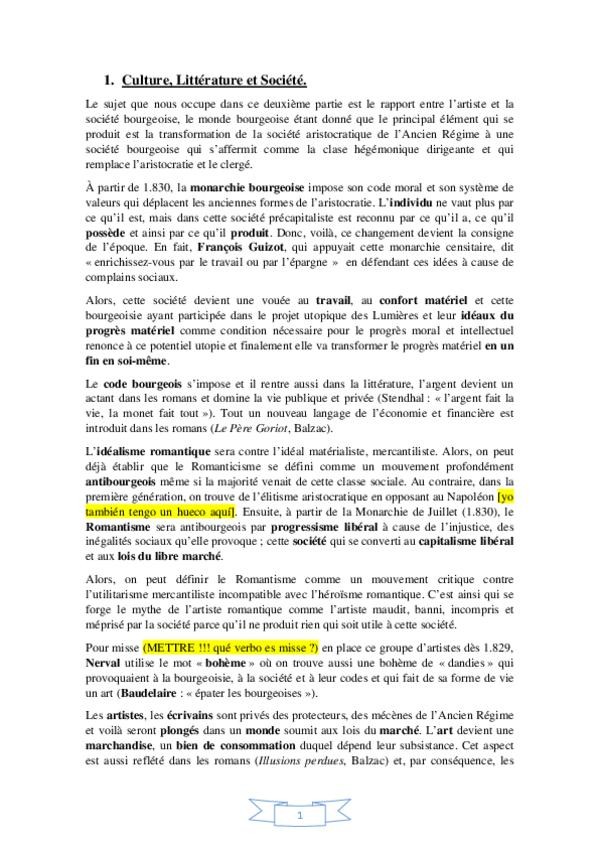 1. Culture, Littérature et Société.

Le sujet que nous occupe dans ce deuxième partie est le rapport entre l'artiste et la société bourgeoise, le monde bourgeoise étant donné que le principal élément qui se produit est la transformation de la société aristocratique de l'Ancien Régime à une société bourgeoise qui s'affermit comme la clase hégémonique dirigeante et qui remplace l'aristocratie et le clergé.

À partir de 1.830, la monarchie bourgeoise impose son code moral et son système de valeurs qui déplacent les anciennes formes de l'aristocratie. L'individu ne vaut plus par ce qu'il est, mais dans cette société précapitaliste est reconnu par ce qu'il a, ce qu'il possède et ainsi par ce qu'il produit. Donc, voilà, ce changement devient la consigne de l'époque. En fait, François Guizot, qui appuyait cette monarchie censitaire, dit « enrichissez-vous par le travail ou par l'épargne » en défendant ces idées à cause de complains sociaux.

Alors, cette société devient une vouée au travail, au confort matériel et cette bourgeoisie ayant participée dans le projet utopique des Lumières et leur idéaux du progrès matériel comme condition nécessaire pour le progrès moral et intellectuel renonce à ce potentiel utopie et finalement elle va transformer le progrès matériel en un fin en soi-même.

Le code bourgeois s'impose et il rentre aussi dans la littérature, l'argent devient un actant dans les romans et domine la vie publique et privée (Stendhal : « l'argent fait la vie, la monet fait tout »). Tout un nouveau langage de l'économie et financière est introduit dans les romans (Le Père Goriot, Balzac).

L'idéalisme romantique sera contre l'idéal matérialiste, mercantiliste. Alors, on peut déjà établir que le Romanticisme se défini comme un mouvement profondément antibourgeois même si la majorité venait de cette classe sociale. Au contraire, dans la première génération, on trouve de l'élitisme aristocratique en opposant au Napoléon [yo también tengo un hueco aquí]. Ensuite, à partir de la Monarchie de Juillet (1.830), le Romantisme sera antibourgeois par progressisme libéral à cause de l'injustice, des inégalités sociaux qu'elle provoque ; cette société qui se converti au capitalisme libéral et aux lois du libre marché.

Alors, on peut définir le Romantisme comme un mouvement critique contre l'utilitarisme mercantiliste incompatible avec l'héroïsme romantique. C'est ainsi qui se forge le mythe de l'artiste romantique comme l'artiste maudit, banni, incompris et méprisé par la société parce qu'il ne produit rien qui soit utile à cette société.

Pour misse (METTRE !!! qué verbo es misse ?) en place ce groupe d'artistes dès 1.829, Nerval utilise le mot « bohème » où on trouve aussi une bohème de « dandies » qui provoquaient à la bourgeoisie, à la société et à leur codes et qui fait de sa forme de vie un art (Baudelaire : « épater les bourgeoises »).

Les artistes, les écrivains sont privés des protecteurs, des mécènes de l'Ancien Régime et voilà seront plongés dans un monde soumit aux lois du marché. L'art devient une marchandise, un bien de consommation duquel dépend leur subsistance. Cet aspect est aussi reflété dans les romans (Illusions perdues, Balzac) et, par conséquence, les

1